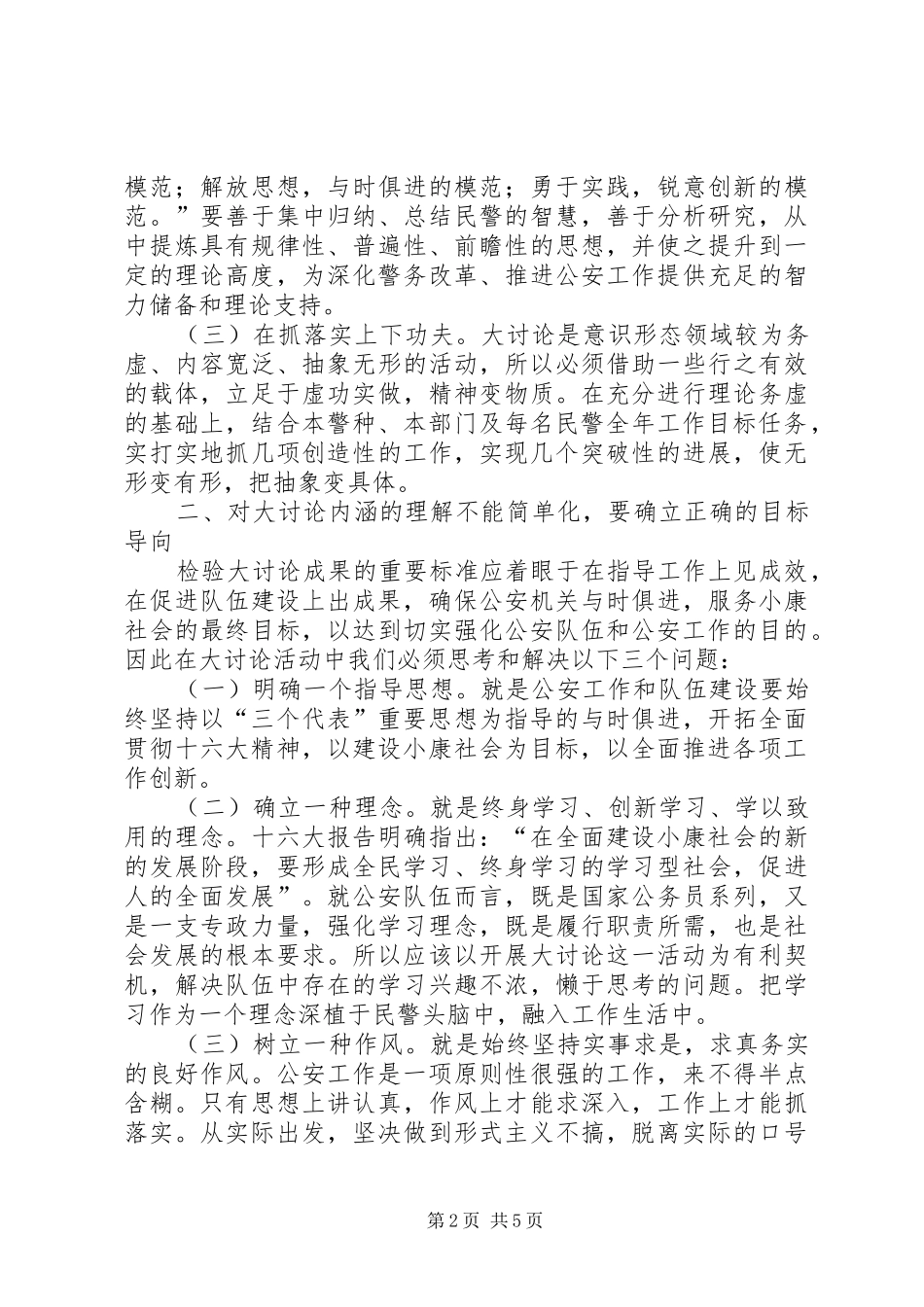 模范；解放思想，与时俱进的模范；勇于实践，锐意创新的模范。”要善于集中归纳、总结民警的智慧，善于分析研究，从中提炼具有规律性、普遍性、前瞻性的思想，并使之提升到一定的理论高度，为深化警务改革、推进公安工作提供充足的智力储备和理论支持。

（三）在抓落实上下功夫。大讨论是意识形态领域较为务虚、内容宽泛、抽象无形的活动，所以必须借助一些行之有效的载体，立足于虚功实做，精神变物质。在充分进行理论务虚的基础上，结合本警种、本部门及每名民警全年工作目标任务，实打实地抓几项创造性的工作，实现几个突破性的进展，使无形变有形，把抽象变具体。

二、对大讨论内涵的理解不能简单化，要确立正确的目标导向

检验大讨论成果的重要标准应着眼于在指导工作上见成效，在促进队伍建设上出成果，确保公安机关与时俱进，服务小康社会的最终目标，以达到切实强化公安队伍和公安工作的目的。因此在大讨论活动中我们必须思考和解决以下三个问题：

（一）明确一个指导思想。就是公安工作和队伍建设要始终坚持以“三个代表”重要思想为指导的与时俱进，开拓全面贯彻十六大精神，以建设小康社会为目标，以全面推进各项工作创新。

（二）确立一种理念。就是终身学习、创新学习、学以致用的理念。十六大报告明确指出：“在全面建设小康社会的新的发展阶段，要形成全民学习、终身学习的学习型社会，促进人的全面发展”。就公安队伍而言，既是国家公务员系列，又是一支专政力量，强化学习理念，既是履行职责所需，也是社会发展的根本要求。所以应该以开展大讨论这一活动为有利契机，解决队伍中存在的学习兴趣不浓，懒于思考的问题。把学习作为一个理念深植于民警头脑中，融入工作生活中。

（三）树立一种作风。就是始终坚持实事求是，求真务实的良好作风。公安工作是一项原则性很强的工作，来不得半点含糊。只有思想上讲认真，作风上才能求深入，工作上才能抓落实。从实际出发，坚决做到形式主义不搞，脱离实际的口号

第2页 共5页